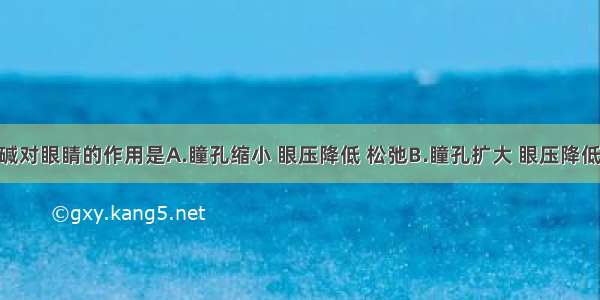 碱对眼睛的作用是A.瞳孔缩小 眼压降低 松弛B.瞳孔扩大 眼压降低

©gxy.kang5.net